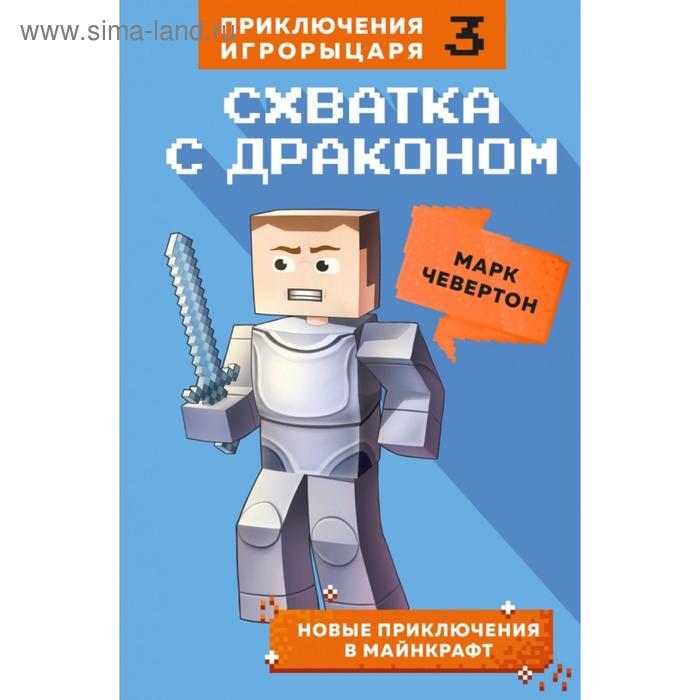 www.sima-land.ru

ПРИКЛЮЧЕНИЯ ИГРОРЫЦАРЯ 3

СХВАТКА С ДРАКОНОМ

МАРК ЧЕВЕРТОН

НОВЫЕ ПРИКЛЮЧЕНИЯ В МАЙНКРАФТ